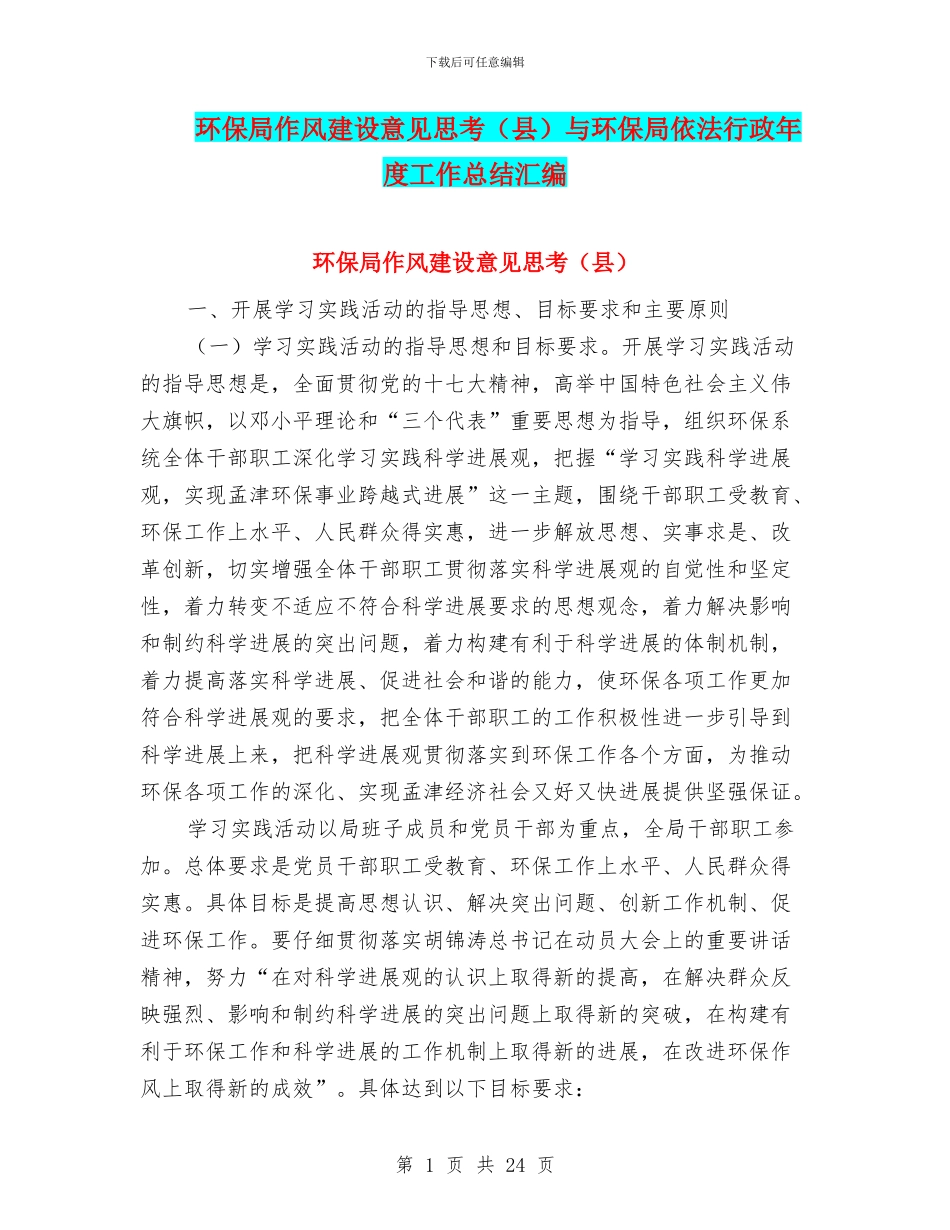 下载后可任意编辑

环保局作风建设意见思考（县）与环保局依法行政年度工作总结汇编

环保局作风建设意见思考（县）

一、开展学习实践活动的指导思想、目标要求和主要原则

（一）学习实践活动的指导思想和目标要求。开展学习实践活动的指导思想是，全面贯彻党的十七大精神，高举中国特色社会主义伟大旗帜，以邓小平理论和“三个代表”重要思想为指导，组织环保系统全体干部职工深化学习实践科学进展观，把握“学习实践科学进展观，实现孟津环保事业跨越式进展”这一主题，围绕干部职工受教育、环保工作上水平、人民群众得实惠，进一步解放思想、实事求是、改革创新，切实增强全体干部职工贯彻落实科学进展观的自觉性和坚定性，着力转变不适应不符合科学进展要求的思想观念，着力解决影响和制约科学进展的突出问题，着力构建有利于科学进展的体制机制，着力提高落实科学进展、促进社会和谐的能力，使环保各项工作更加符合科学进展观的要求，把全体干部职工的工作积极性进一步引导到科学进展上来，把科学进展观贯彻落实到环保工作各个方面，为推动环保各项工作的深化、实现孟津经济社会又好又快进展提供坚强保证。

学习实践活动以局班子成员和党员干部为重点，全局干部职工参加。总体要求是党员干部职工受教育、环保工作上水平、人民群众得实惠。具体目标是提高思想认识、解决突出问题、创新工作机制、促进环保工作。要仔细贯彻落实胡锦涛总书记在动员大会上的重要讲话精神，努力“在对科学进展观的认识上取得新的提高，在解决群众反映强烈、影响和制约科学进展的突出问题上取得新的突破，在构建有利于环保工作和科学进展的工作机制上取得新的进展，在改进环保作风上取得新的成效”。具体达到以下目标要求：

第 1 页 共 24 页